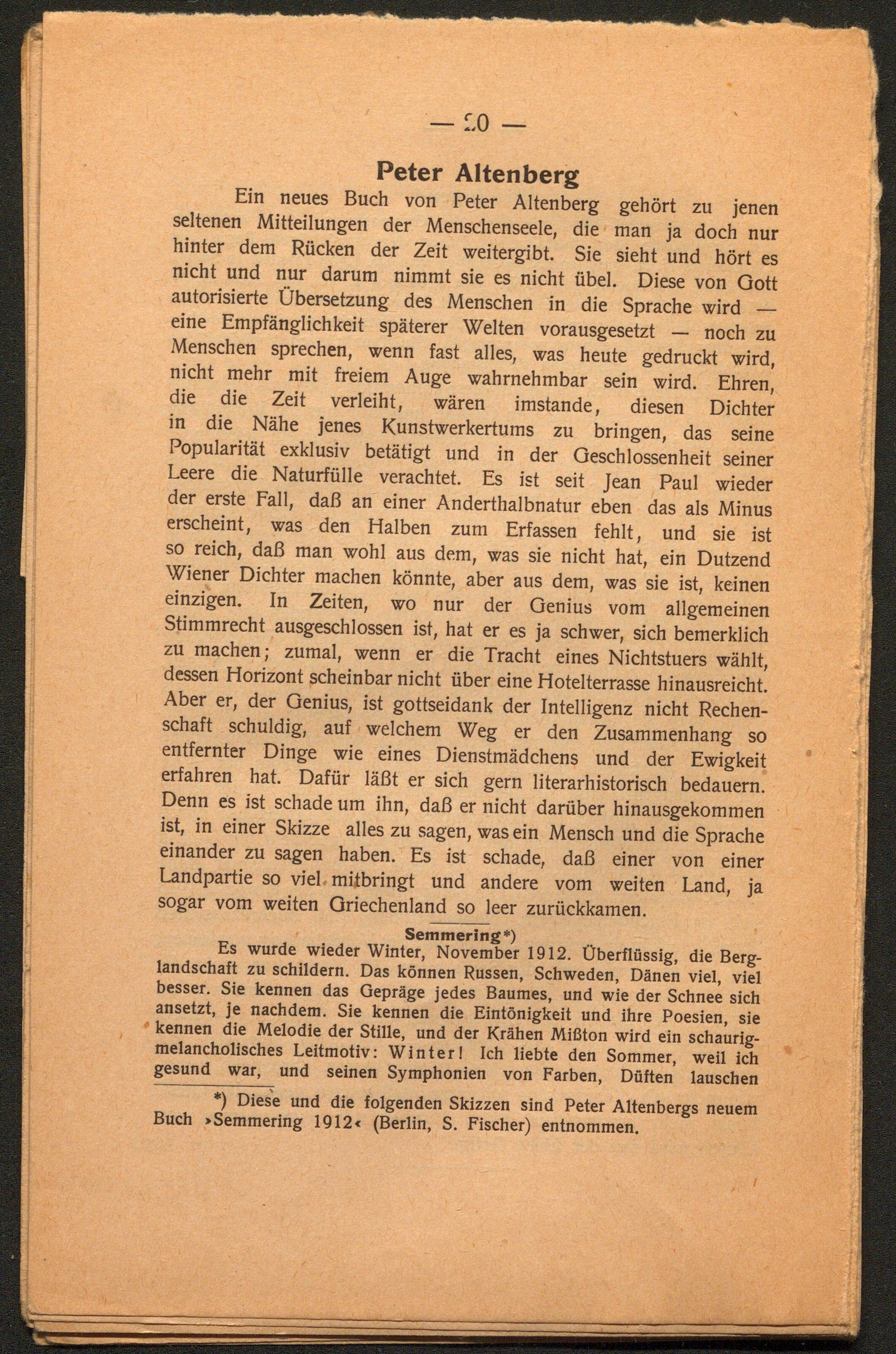 — 20 —

Peter Altenberg

Ein neues Buch von Peter Altenberg gehört zu jenen seltenen Mitteilungen der Menschenseele, die man ja doch nur hinter dem Rücken der Zeit weitergibt. Sie sieht und hört es nicht und nur darum nimmt sie es nicht übel. Diese von Gott autorisierte Übersetzung des Menschen in die Sprache wird — eine Empfänglichkeit späterer Welten vorausgesetzt — noch zu Menschen sprechen, wenn fast alles, was heute gedruckt wird, nicht mehr mit freiem Auge wahrnehmbar sein wird. Ehren, die die Zeit verleiht, wären imstande, diesen Dichter in die Nähe jenes Kunstwerkertums zu bringen, das seine Popularität exklusiv betätigt und in der Geschlossenheit seiner Leere die Naturfülle verachtet. Es ist seit Jean Paul wieder der erste Fall, daß an einer Anderthalbnatur eben das als Minus erscheint, was den Halben zum Erfassen fehlt, und sie ist so reich, daß man wohl aus dem, was sie nicht hat, ein Dutzend Wiener Dichter machen könnte, aber aus dem, was sie ist, keinen einzigen. In Zeiten, wo nur der Genius vom allgemeinen Stimmrecht ausgeschlossen ist, hat er es ja schwer, sich bemerklich zu machen; zumal, wenn er die Tracht eines Nichtstuers wählt, dessen Horizont scheinbar nicht über eine Hotelterrasse hinausreicht. Aber er, der Genius, ist gottseidank der Intelligenz nicht Rechenschaft schuldig, auf welchem Weg er den Zusammenhang so entfernter Dinge wie eines Dienstmädchens und der Ewigkeit erfahren hat. Dafür läßt er sich gern literarhistorisch bedauern. Denn es ist schade um ihn, daß er nicht darüber hinausgekommen ist, in einer Skizze alles zu sagen, was ein Mensch und die Sprache einander zu sagen haben. Es ist schade, daß einer von einer Landpartie so viel mitbringt und andere vom weiten Land, ja sogar vom weiten Griechenland so leer zurückkamen.

Semmering*)

Es wurde wieder Winter, November 1912. Überflüssig, die Berglandschaft zu schildern. Das können Russen, Schweden, Dänen viel, viel besser. Sie kennen das Gepräge jedes Baumes, und wie der Schnee sich ansetzt, je nachdem. Sie kennen die Eintönigkeit und ihre Poesien, sie kennen die Melodie der Stille, und der Krähen Mißton wird ein schaurig-melancholisches Leitmotiv: Winter! Ich liebte den Sommer, weil ich gesund war, und seinen Symphonien von Farben, Düften lauschen

*) Diese und die folgenden Skizzen sind Peter Altenbergs neuem Buch »Semmering 1912« (Berlin, S. Fischer) entnommen.